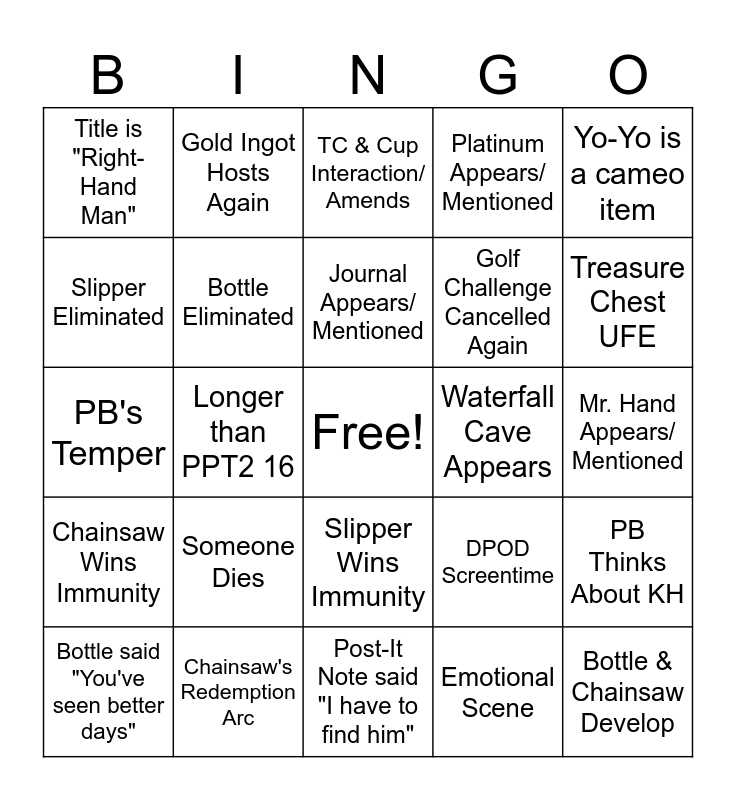 | B | I | N | G | O |
|---|---|---|---|---|
| Title is "Right-Hand Man" | Gold Ingot Hosts Again | TC & Cup Interaction/ Amends | Platinum Appears/ Mentioned | Yo-Yo is a cameo item |
| Slipper Eliminated | Bottle Eliminated | Journal Appears/ Mentioned | Golf Challenge Cancelled Again | Treasure Chest UFE |
| PB's Temper | Longer than PPT2 16 | Free! | Waterfall Cave Appears | Mr. Hand Appears/ Mentioned |
| Chainsaw Wins Immunity | Someone Dies | Slipper Wins Immunity | DPOD Screentime | PB Thinks About KH |
| Bottle said "You've seen better days" | Chainsaw's Redemption Arc | Post-It Note said "I have to find him" | Emotional Scene | Bottle & Chainsaw Develop |